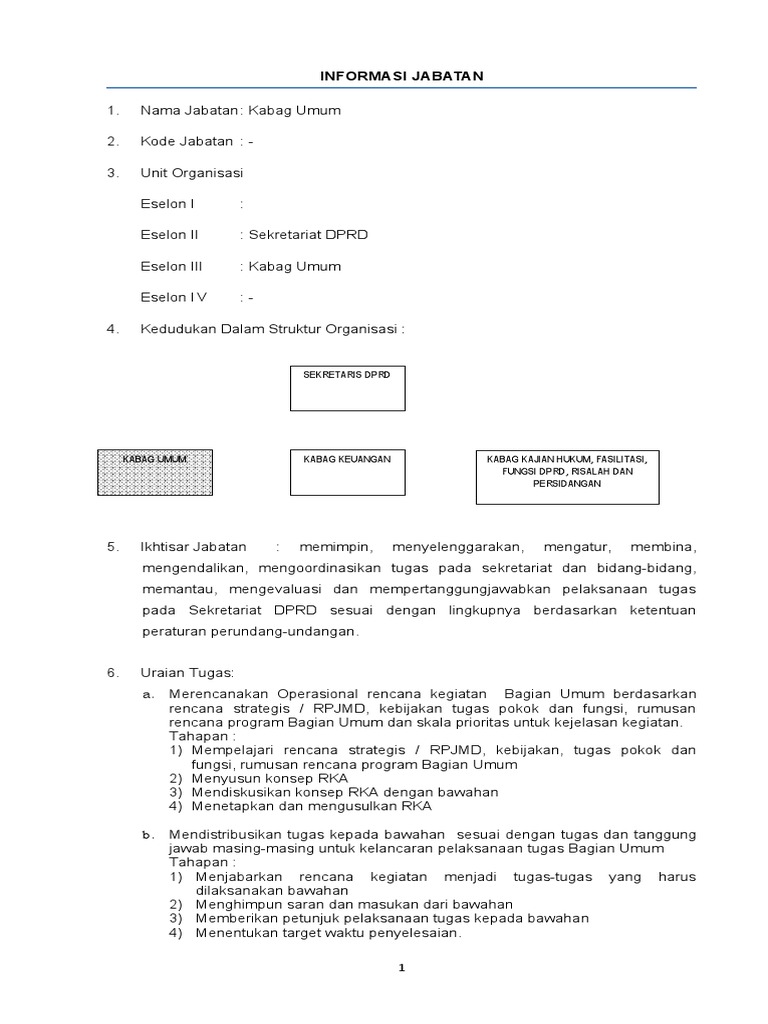 INFORMASI JABATAN

1. Nama Jabatan: Kabag Umum

2. Kode Jabatan : -

3. Unit Organisasi

Eselon I :

Eselon II : Sekretariat DPRD

Eselon III : Kabag Umum

Eselon IV : -

4. Kedudukan Dalam Struktur Organisasi :

SEKRETARIS DPRD

KABAG UMUM

KABAG KEUANGAN

KABAG KAJIAN HUKUM, FASILITASI, FUNGSI DPRD, RISALAH DAN PERSIDANGAN

5. Ikhtisar Jabatan : memimpin, menyelenggarakan, mengatur, membina, mengendalikan, mengoordinasikan tugas pada sekretariat dan bidang-bidang, memantau, mengevaluasi dan mempertanggungjawabkan pelaksanaan tugas pada Sekretariat DPRD sesuai dengan lingkupnya berdasarkan ketentuan peraturan perundang-undangan.

6. Uraian Tugas:
a. Merencanakan Operasional rencana kegiatan Bagian Umum berdasarkan rencana strategis / RPJMD, kebijakan tugas pokok dan fungsi, rumusan rencana program Bagian Umum dan skala prioritas untuk kejelasan kegiatan.
Tahapan :
1) Mempelajari rencana strategis / RPJMD, kebijakan, tugas pokok dan fungsi, rumusan rencana program Bagian Umum
2) Menyusun konsep RKA
3) Mendiskusikan konsep RKA dengan bawahan
4) Menetapkan dan mengusulkan RKA

b. Mendistribusikan tugas kepada bawahan sesuai dengan tugas dan tanggung jawab masing-masing untuk kelancaran pelaksanaan tugas Bagian Umum
Tahapan :
1) Menjabarkan rencana kegiatan menjadi tugas-tugas yang harus dilaksanakan bawahan
2) Menghimpun saran dan masukan dari bawahan
3) Memberikan petunjuk pelaksanaan tugas kepada bawahan
4) Menentukan target waktu penyelesaian.

1